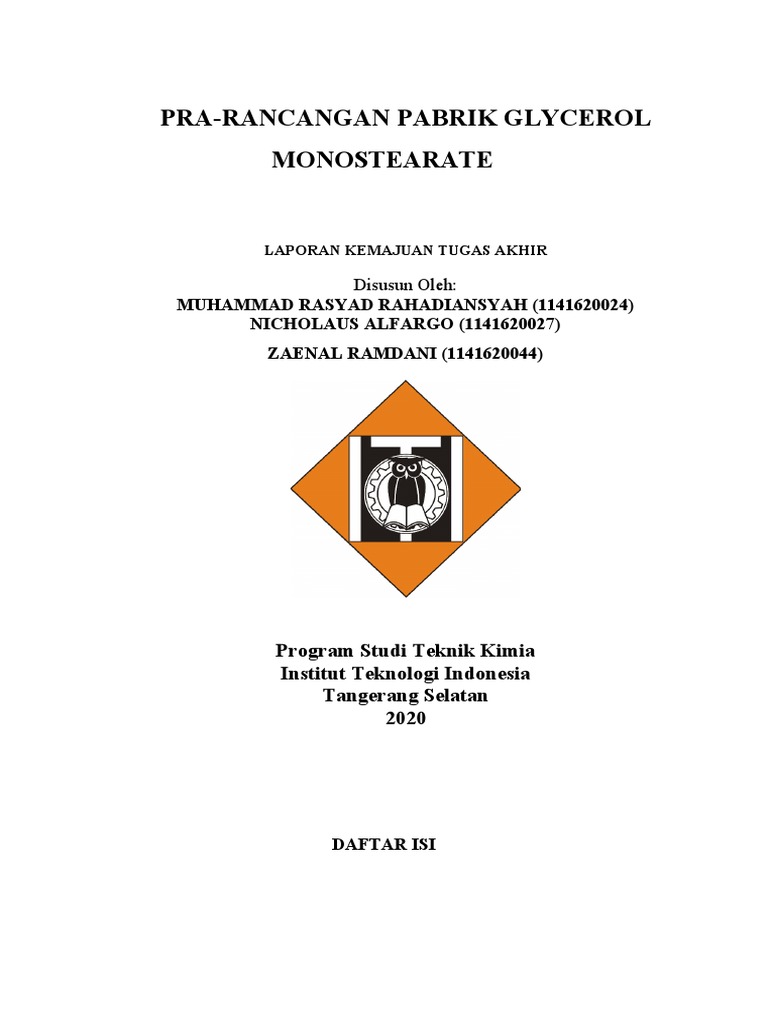 PRA-RANCANGAN PABRIK GLYCEROL MONOSTEARATE

LAPORAN KEMAJUAN TUGAS AKHIR

Disusun Oleh:
MUHAMMAD RASYAD RAHADIANSYAH (1141620024)
NICHOLAUS ALFARGO (1141620027)
ZAENAL RAMDANI (1141620044)

Program Studi Teknik Kimia
Institut Teknologi Indonesia
Tangerang Selatan
2020

DAFTAR ISI